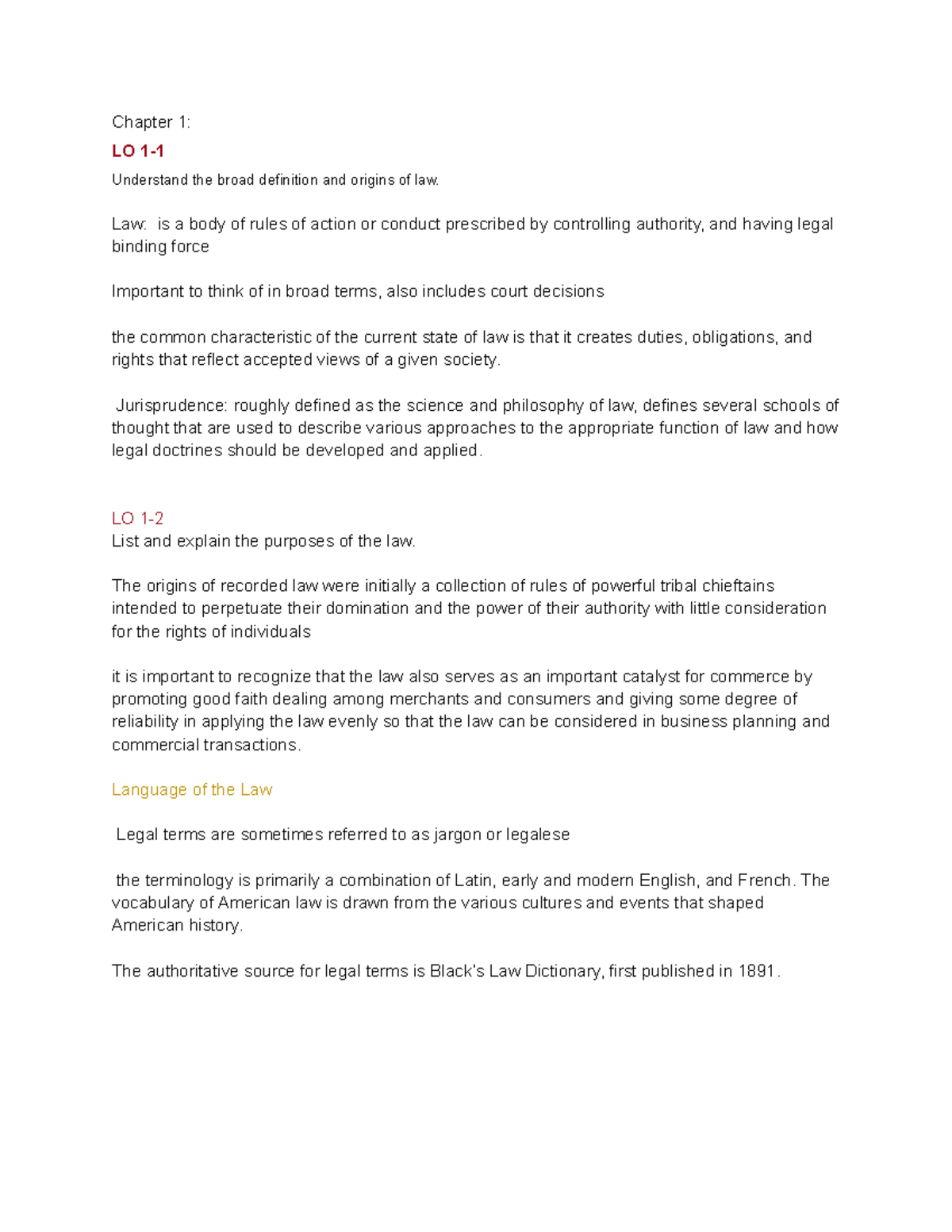 Chapter 1:

LO 1-1

Understand the broad definition and origins of law.

Law: is a body of rules of action or conduct prescribed by controlling authority, and having legal binding force

Important to think of in broad terms, also includes court decisions

the common characteristic of the current state of law is that it creates duties, obligations, and rights that reflect accepted views of a given society.

Jurisprudence: roughly defined as the science and philosophy of law, defines several schools of thought that are used to describe various approaches to the appropriate function of law and how legal doctrines should be developed and applied.

LO 1-2

List and explain the purposes of the law.

The origins of recorded law were initially a collection of rules of powerful tribal chieftains intended to perpetuate their domination and the power of their authority with little consideration for the rights of individuals

it is important to recognize that the law also serves as an important catalyst for commerce by promoting good faith dealing among merchants and consumers and giving some degree of reliability in applying the law evenly so that the law can be considered in business planning and commercial transactions.

Language of the Law

Legal terms are sometimes referred to as jargon or legalese

the terminology is primarily a combination of Latin, early and modern English, and French. The vocabulary of American law is drawn from the various cultures and events that shaped American history.

The authoritative source for legal terms is Black's Law Dictionary, first published in 1891.